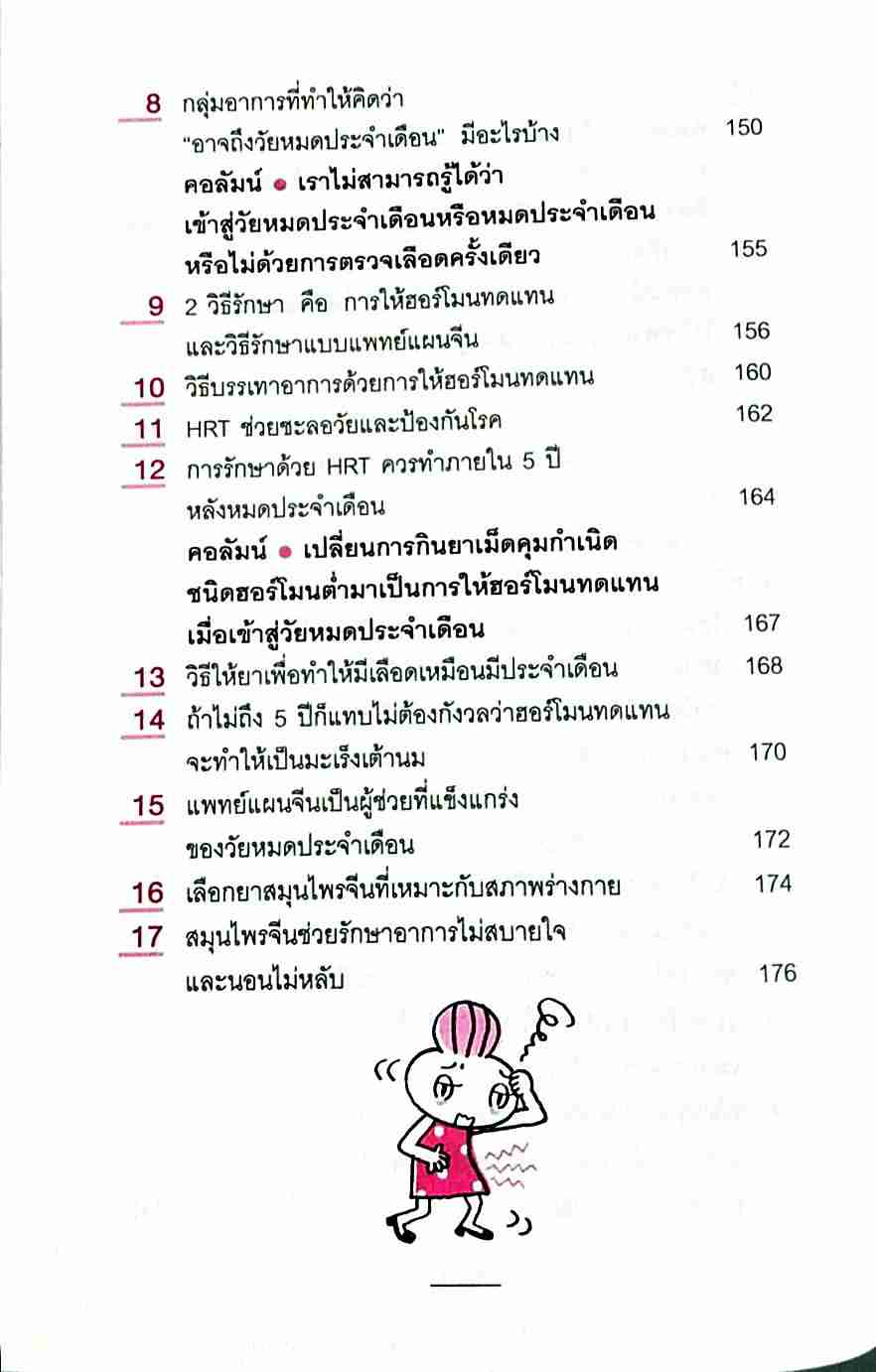 8 กลุ่มอาการที่ทำให้คิดว่า "อาจถึงวัยหมดประจำเดือน" มีอะไรบ้าง 150

คอลัมน์ ● เราไม่สามารถรู้ได้ว่า เข้าสู่วัยหมดประจำเดือนหรือหมดประจำเดือน หรือไม่ด้วยการตรวจเลือดครั้งเดียว 155

9 2 วิธีรักษา คือ การให้ฮอร์โมนทดแทน และวิธีรักษาแบบแพทย์แผนจีน 156

10 วิธีบรรเทาอาการด้วยการให้ฮอร์โมนทดแทน 160

11 HRT ช่วยชะลอวัยและป้องกันโรค 162

12 การรักษาด้วย HRT ควรทำภายใน 5 ปี หลังหมดประจำเดือน 164

คอลัมน์ ● เปลี่ยนการกินยาเม็ดคุมกำเนิด ชนิดฮอร์โมนต่ำมาเป็นการให้ฮอร์โมนทดแทน เมื่อเข้าสู่วัยหมดประจำเดือน 167

13 วิธีให้ยาเพื่อทำให้มีเลือดเหมือนมีประจำเดือน 168

14 ถ้าไม่ถึง 5 ปีก็แทบไม่ต้องกังวลว่าฮอร์โมนทดแทน จะทำให้เป็นมะเร็งเต้านม 170

15 แพทย์แผนจีนเป็นผู้ช่วยที่แข็งแกร่ง ของวัยหมดประจำเดือน 172

16 เลือกยาสมุนไพรจีนที่เหมาะกับสภาพร่างกาย 174

17 สมุนไพรจีนช่วยรักษาอาการไม่สบายใจ และนอนไม่หลับ 176